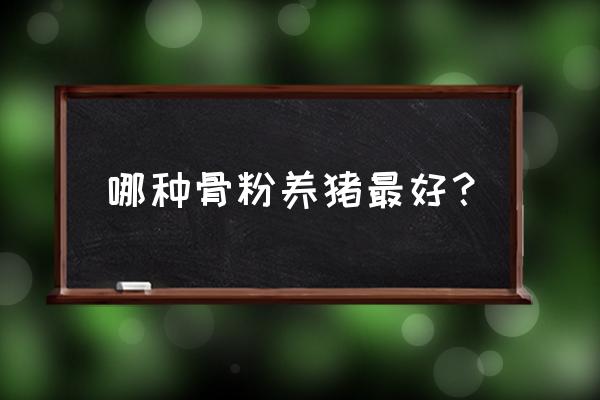 哪种骨粉养猪最好？